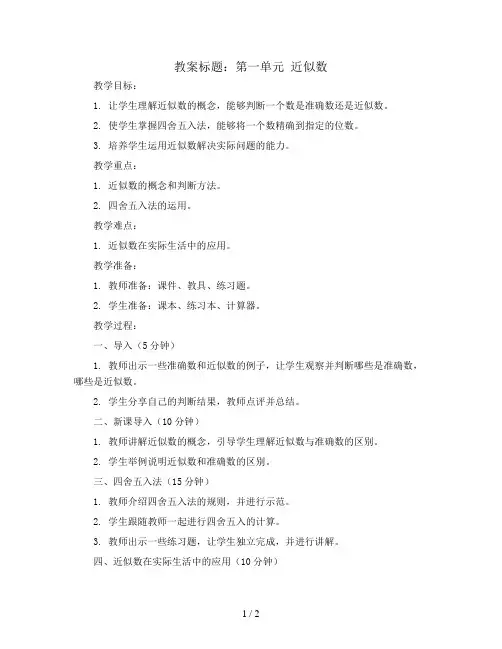 教案标题：第一单元 近似数

教学目标：

1. 让学生理解近似数的概念，能够判断一个数是准确数还是近似数。

2. 使学生掌握四舍五入法，能够将一个数精确到指定的位数。

3. 培养学生运用近似数解决实际问题的能力。

教学重点：

1. 近似数的概念和判断方法。

2. 四舍五入法的运用。

教学难点：

1. 近似数在实际生活中的应用。

教学准备：

1. 教师准备：课件、教具、练习题。

2. 学生准备：课本、练习本、计算器。

教学过程：

一、导入（5分钟）

1. 教师出示一些准确数和近似数的例子，让学生观察并判断哪些是准确数，哪些是近似数。

2. 学生分享自己的判断结果，教师点评并总结。

二、新课导入（10分钟）

1. 教师讲解近似数的概念，引导学生理解近似数与准确数的区别。

2. 学生举例说明近似数和准确数的区别。

三、四舍五入法（15分钟）

1. 教师介绍四舍五入法的规则，并进行示范。

2. 学生跟随教师一起进行四舍五入的计算。

3. 教师出示一些练习题，让学生独立完成，并进行讲解。

四、近似数在实际生活中的应用（10分钟）

1 / 2